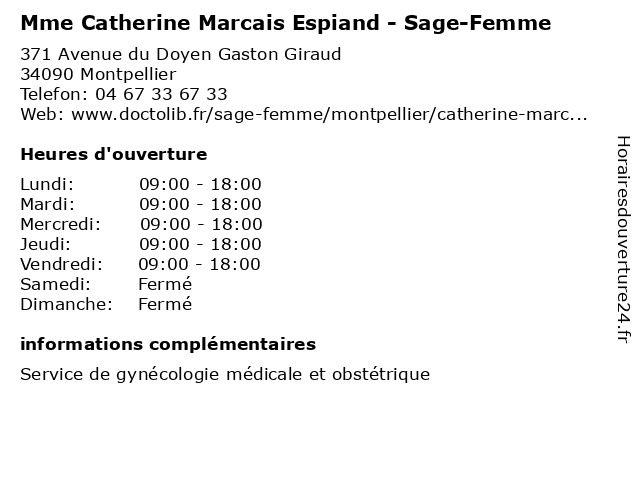 Mme Catherine Marcais Espiand - Sage-Femme

371 Avenue du Doyen Gaston Giraud
34090 Montpellier
Telefon: 04 67 33 67 33
Web: www.doctolib.fr/sage-femme/montpellier/catherine-marc...

Heures d'ouverture

| | |
|---|---|
| Lundi: | 09:00 - 18:00 |
| Mardi: | 09:00 - 18:00 |
| Mercredi: | 09:00 - 18:00 |
| Jeudi: | 09:00 - 18:00 |
| Vendredi: | 09:00 - 18:00 |
| Samedi: | Fermé |
| Dimanche: | Fermé |

informations complémentaires

Service de gynécologie médicale et obstétrique

Horairesdouverture24.fr